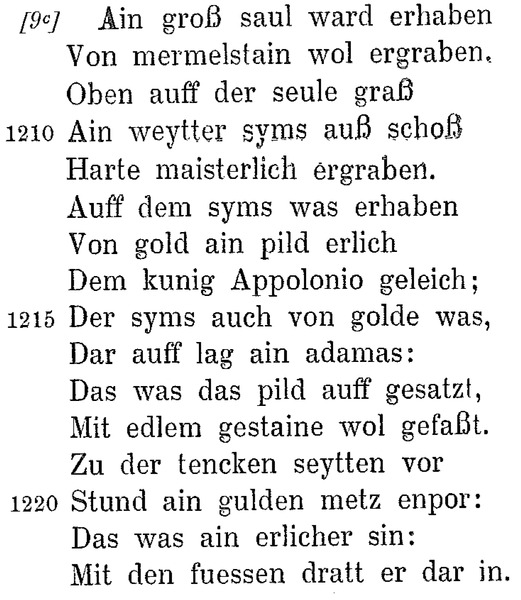 [9c] Ain groß saul ward erhaben
Von mermelstain wol ergraben.
Oben auff der seule graß
1210 Ain weytter syms auß schoß
Harte maisterlich ergraben.
Auff dem syms was erhaben
Von gold ain pild erlich
Dem kunig Appolonio geleich;
1215 Der syms auch von golde was,
Dar auff lag ain adamas:
Das was das pild auff gesatzt,
Mit edlem gestaine wol gefaßt.
Zu der tencken seytten vor
1220 Stund ain gulden metz enpor:
Das was ain erlicher sin:
Mit den fuessen dratt er dar in.